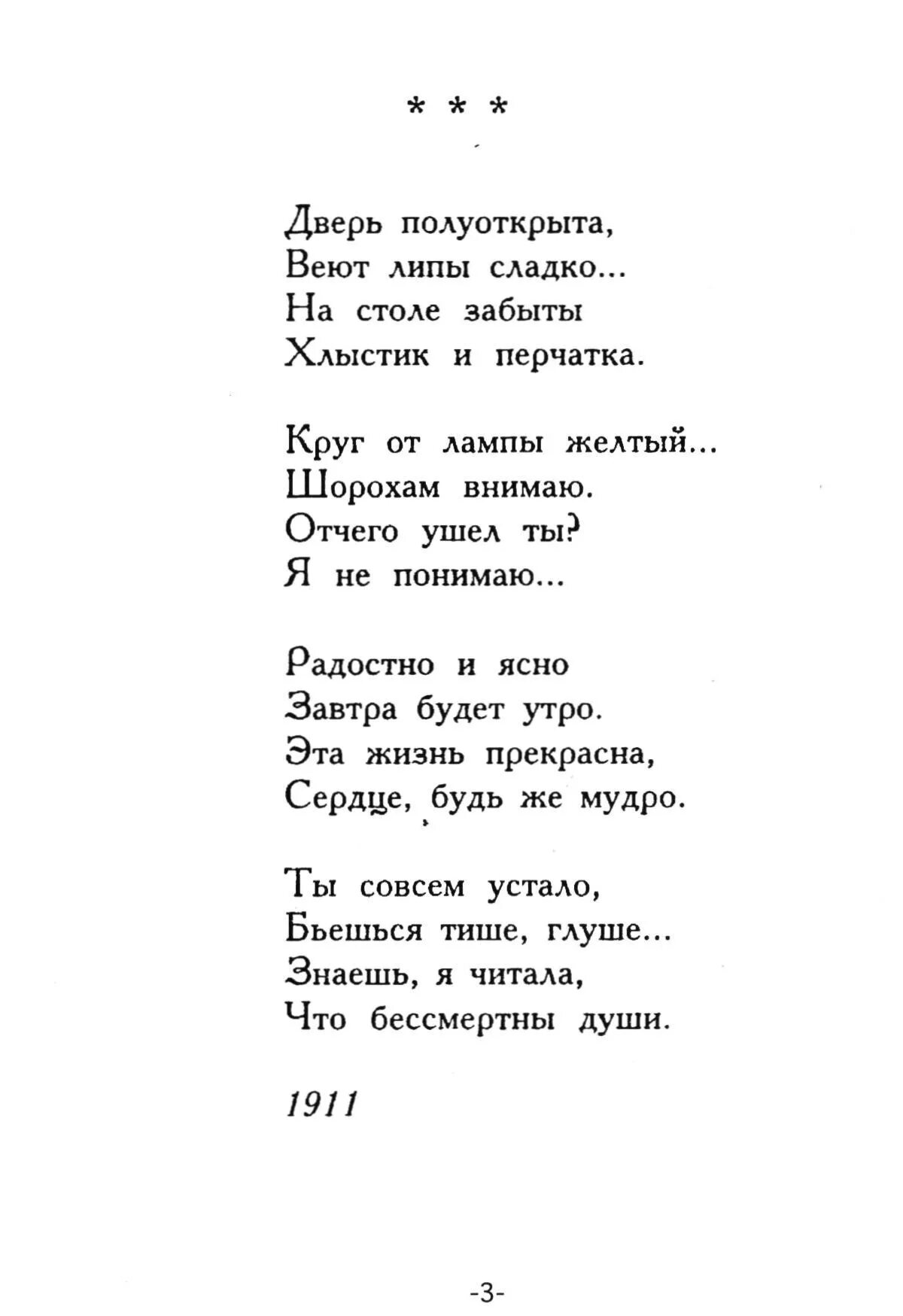 * * *

Дверь полуоткрыта,
Веют липы сладко...
На столе забыты
Хлыстик и перчатка.

Круг от лампы желтый...
Шорохам внимаю.
Отчего ушел ты?
Я не понимаю...

Радостно и ясно
Завтра будет утро.
Эта жизнь прекрасна,
Сердце, будь же мудро.

Ты совсем устало,
Бьешься тише, глуше...
Знаешь, я читала,
Что бессмертны души.

1911

-3-